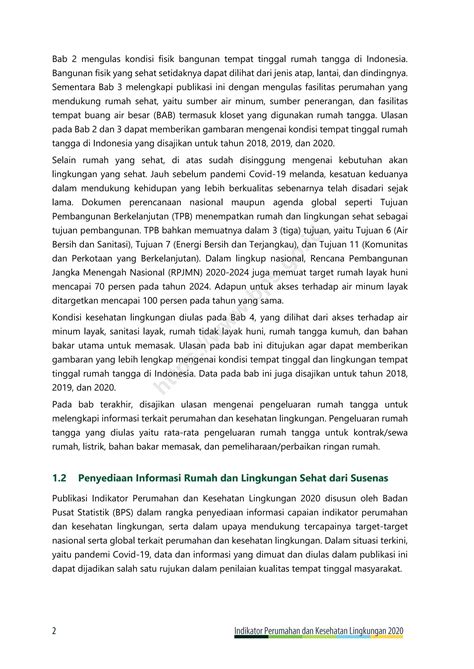 Bab 2 mengulas kondisi fisik bangunan tempat tinggal rumah tangga di Indonesia. Bangunan fisik yang sehat setidaknya dapat dilihat dari jenis atap, lantai, dan dindingnya. Sementara Bab 3 melengkapi publikasi ini dengan mengulas fasilitas perumahan yang mendukung rumah sehat, yaitu sumber air minum, sumber penerangan, dan fasilitas tempat buang air besar (BAB) termasuk kloset yang digunakan rumah tangga. Ulasan pada Bab 2 dan 3 dapat memberikan gambaran mengenai kondisi tempat tinggal rumah tangga di Indonesia yang disajikan untuk tahun 2018, 2019, dan 2020.

Selain rumah yang sehat, di atas sudah disinggung mengenai kebutuhan akan lingkungan yang sehat. Jauh sebelum pandemi Covid-19 melanda, kesatuan keduanya dalam mendukung kehidupan yang lebih berkualitas sebenarnya telah disadari sejak lama. Dokumen perencanaan nasional maupun agenda global seperti Tujuan Pembangunan Berkelanjutan (TPB) menempatkan rumah dan lingkungan sehat sebagai tujuan pembangunan. TPB bahkan memuatnya dalam 3 (tiga) tujuan, yaitu Tujuan 6 (Air Bersih dan Sanitasi), Tujuan 7 (Energi Bersih dan Terjangkau), dan Tujuan 11 (Komunitas dan Perkotaan yang Berkelanjutan). Dalam lingkup nasional, Rencana Pembangunan Jangka Menengah Nasional (RPJMN) 2020-2024 juga memuat target rumah layak huni mencapai 70 persen pada tahun 2024. Adapun untuk akses terhadap air minum layak ditargetkan mencapai 100 persen pada tahun yang sama.

Kondisi kesehatan lingkungan diulas pada Bab 4, yang dilihat dari akses terhadap air minum layak, sanitasi layak, rumah tidak layak huni, rumah tangga kumuh, dan bahan bakar utama untuk memasak. Ulasan pada bab ini ditujukan agar dapat memberikan gambaran yang lebih lengkap mengenai kondisi tempat tinggal dan lingkungan tempat tinggal rumah tangga di Indonesia. Data pada bab ini juga disajikan untuk tahun 2018, 2019, dan 2020.

Pada bab terakhir, disajikan ulasan mengenai pengeluaran rumah tangga untuk melengkapi informasi terkait perumahan dan kesehatan lingkungan. Pengeluaran rumah tangga yang diulas yaitu rata-rata pengeluaran rumah tangga untuk kontrak/sewa rumah, listrik, bahan bakar memasak, dan pemeliharaan/perbaikan ringan rumah.

1.2 Penyediaan Informasi Rumah dan Lingkungan Sehat dari Susenas

Publikasi Indikator Perumahan dan Kesehatan Lingkungan 2020 disusun oleh Badan Pusat Statistik (BPS) dalam rangka penyediaan informasi capaian indikator perumahan dan kesehatan lingkungan, serta dalam upaya mendukung tercapainya target-target nasional serta global terkait perumahan dan kesehatan lingkungan. Dalam situasi terkini, yaitu pandemi Covid-19, data dan informasi yang dimuat dan diulas dalam publikasi ini dapat dijadikan salah satu rujukan dalam penilaian kualitas tempat tinggal masyarakat.

2 Indikator Perumahan dan Kesehatan Lingkungan 2020